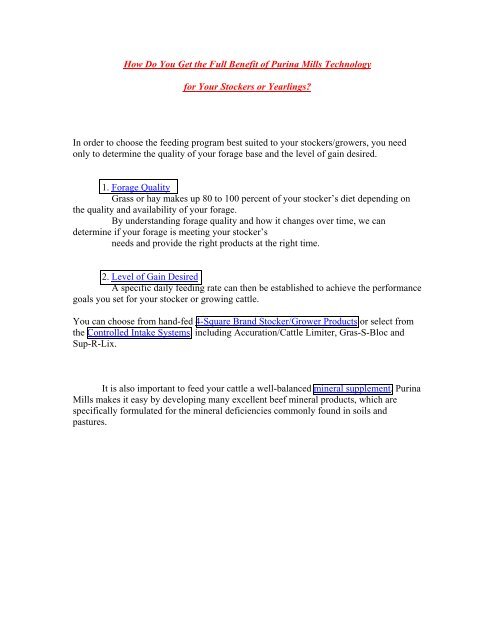 How Do You Get the Full Benefit of Purina Mills Technology

for Your Stockers or Yearlings?

In order to choose the feeding program best suited to your stockers/growers, you need only to determine the quality of your forage base and the level of gain desired.

1. Forage Quality

Grass or hay makes up 80 to 100 percent of your stocker's diet depending on the quality and availability of your forage.

By understanding forage quality and how it changes over time, we can determine if your forage is meeting your stocker's

needs and provide the right products at the right time.

2. Level of Gain Desired

A specific daily feeding rate can then be established to achieve the performance goals you set for your stocker or growing cattle.

You can choose from hand-fed 4-Square Brand Stocker/Grower Products or select from the Controlled Intake Systems, including Accuration/Cattle Limiter, Gras-S-Bloc and Sup-R-Lix.

It is also important to feed your cattle a well-balanced mineral supplement. Purina Mills makes it easy by developing many excellent beef mineral products, which are specifically formulated for the mineral deficiencies commonly found in soils and pastures.